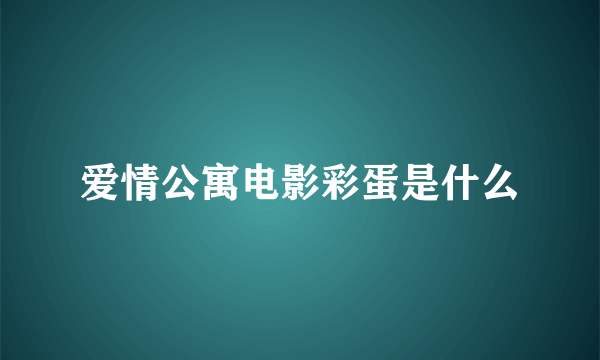 爱情公寓电影彩蛋是什么